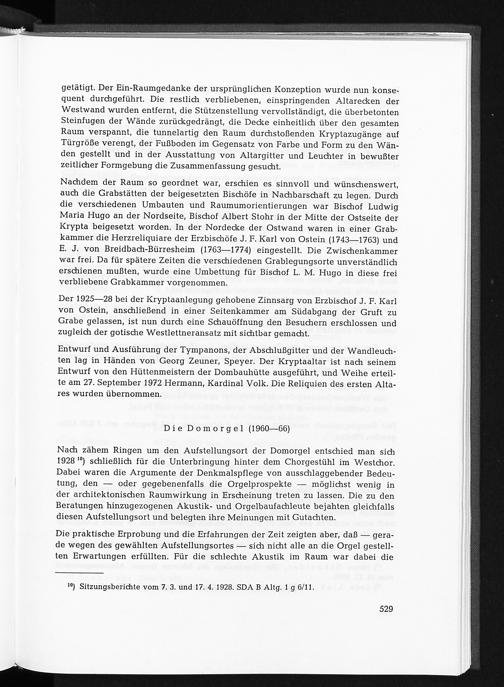 getätigt. Der Ein-Raumgedanke der ursprünglichen Konzeption wurde nun konsequent durchgeführt. Die restlich verbliebenen, einspringenden Altarecken der Westwand wurden entfernt, die Stützenstellung vervollständigt, die überbetonten Steinfugen der Wände zurückgedrängt, die Decke einheitlich über den gesamten Raum verspannt, die tunnelartig den Raum durchstoßenden Kryptazugänge auf Türgröße verengt, der Fußboden im Gegensatz von Farbe und Form zu den Wänden gestellt und in der Ausstattung von Altargitter und Leuchter in bewußter zeitlicher Formgebung die Zusammenfassung gesucht.

Nachdem der Raum so geordnet war, erschien es sinnvoll und wünschenswert, auch die Grabstätten der beigesetzten Bischöfe in Nachbarschaft zu legen. Durch die verschiedenen Umbauten und Raumumorientierungen war Bischof Ludwig Maria Hugo an der Nordseite, Bischof Albert Stohr in der Mitte der Ostseite der Krypta beigesetzt worden. In der Nordecke der Ostwand waren in einer Grabkammer die Herzreliquiare der Erzbischöfe J. F. Karl von Ostein (1743—1763) und E. J. von Breidbach-Bürresheim (1763—1774) eingestellt. Die Zwischenkammer war frei. Da für spätere Zeiten die verschiedenen Grablegungsorte unverständlich erschienen mußten, wurde eine Umbettung für Bischof L. M. Hugo in diese frei verbliebene Grabkammer vorgenommen.

Der 1925—28 bei der Kryptaanlegung gehobene Zinnsarg von Erzbischof J. F. Karl von Ostein, anschließend in einer Seitenkammer am Südabgang der Gruft zu Grabe gelassen, ist nun durch eine Schauöffnung den Besuchern erschlossen und zugleich der gotische Westlettneransatz mit sichtbar gemacht.

Entwurf und Ausführung der Tympanons, der Abschlußgitter und der Wandleuchten lag in Händen von Georg Zeuner, Speyer. Der Kryptaaltar ist nach seinem Entwurf von den Hüttenmeistern der Dombauhütte ausgeführt, und Weihe erteilte am 27. September 1972 Hermann, Kardinal Volk. Die Reliquien des ersten Altares wurden übernommen.

Die Domorgel (1960—66)

Nach zähem Ringen um den Aufstellungsort der Domorgel entschied man sich 1928 $^{10}$) schließlich für die Unterbringung hinter dem Chorgestühl im Westchor. Dabei waren die Argumente der Denkmalspflege von ausschlaggebender Bedeutung, den — oder gegebenenfalls die Orgelprospekte — möglichst wenig in der architektonischen Raumwirkung in Erscheinung treten zu lassen. Die zu den Beratungen hinzugezogenen Akustik- und Orgelbaufachleute bejahten gleichfalls diesen Aufstellungsort und belegten ihre Meinungen mit Gutachten.

Die praktische Erprobung und die Erfahrungen der Zeit zeigten aber, daß — gerade wegen des gewählten Aufstellungsortes — sich nicht alle an die Orgel gestellten Erwartungen erfüllten. Für die schlechte Akustik im Raum war dabei die

$^{10}$) Sitzungsberichte vom 7. 3. und 17. 4. 1928. SDA B Altg. 1 g 6/11.

529